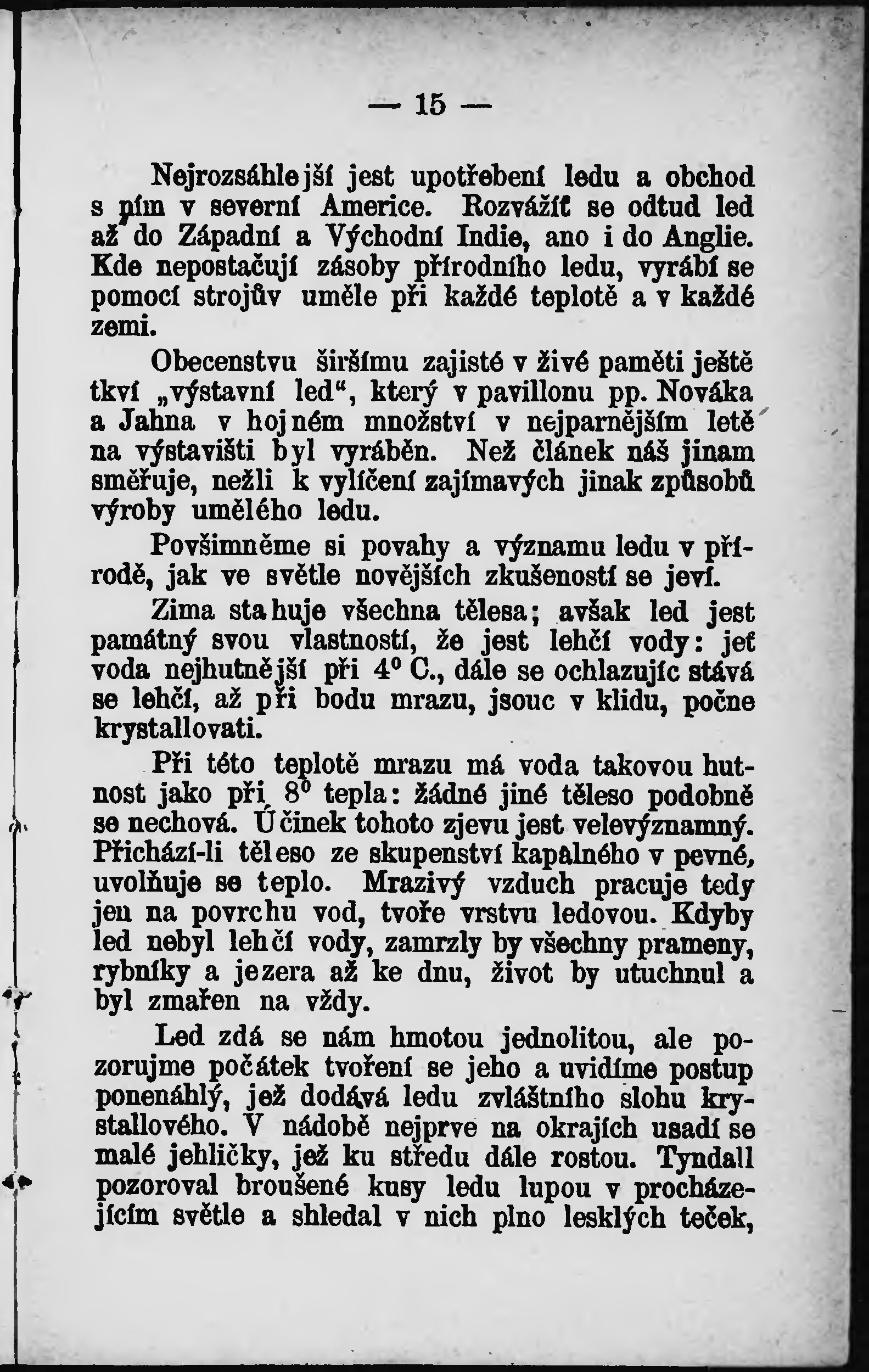 — 15 —

Nejrozsáhlejší jest upotřebení ledu a obchod s ním v severní Americe. Rozvážíť se odtud led až do Západní a Východní Indie, ano i do Anglie. Kde nepostačují zásoby přírodního ledu, vyrábí se pomocí strojův uměle při každé teplotě a v každé zemi.

Obecenstvu širšímu zajisté v živé paměti ještě tkví „výstavní led“, který v pavillonu pp. Nováka a Jahna v hojném množství v nejparnějším letě na výstavišti byl vyráběn. Než článek náš jinam směřuje, nežli k vylíčení zajímavých jinak způsobů výroby umělého ledu.

Povšimněme si povahy a významu ledu v přírodě, jak ve světle novějších zkušeností se jeví.

Zima stahuje všechna tělesa; avšak led jest památný svou vlastností, že jest lehčí vody: jeť voda nejhutnější při 4° C., dále se ochlazujíc stává se lehčí, až při bodu mrazu, jsouc v klidu, počne krystallovati.

Při této teplotě mrazu má voda takovou hutnost jako při 8° tepla: žádné jiné těleso podobně se nechová. Účinek tohoto zjevu jest velevýznamný. Přichází-li těleso ze skupenství kapalného v pevné, uvolňuje se teplo. Mrazivý vzduch pracuje tedy jen na povrchu vod, tvoře vrstvu ledovou. Kdyby led nebyl lehčí vody, zamrzly by všechny prameny, rybníky a jezera až ke dnu, život by utuchnul a byl zmařen na vždy.

Led zdá se nám hmotou jednolitou, ale pozorujme počátek tvoření se jeho a uvidíme postup ponenáhlý, jež dodává ledu zvláštního slohu krystallového. V nádobě nejprve na okrajích usadí se malé jehličky, jež ku středu dále rostou. Tyndall pozoroval broušené kusy ledu lupou v procházejícím světle a shledal v nich plno lesklých teček,